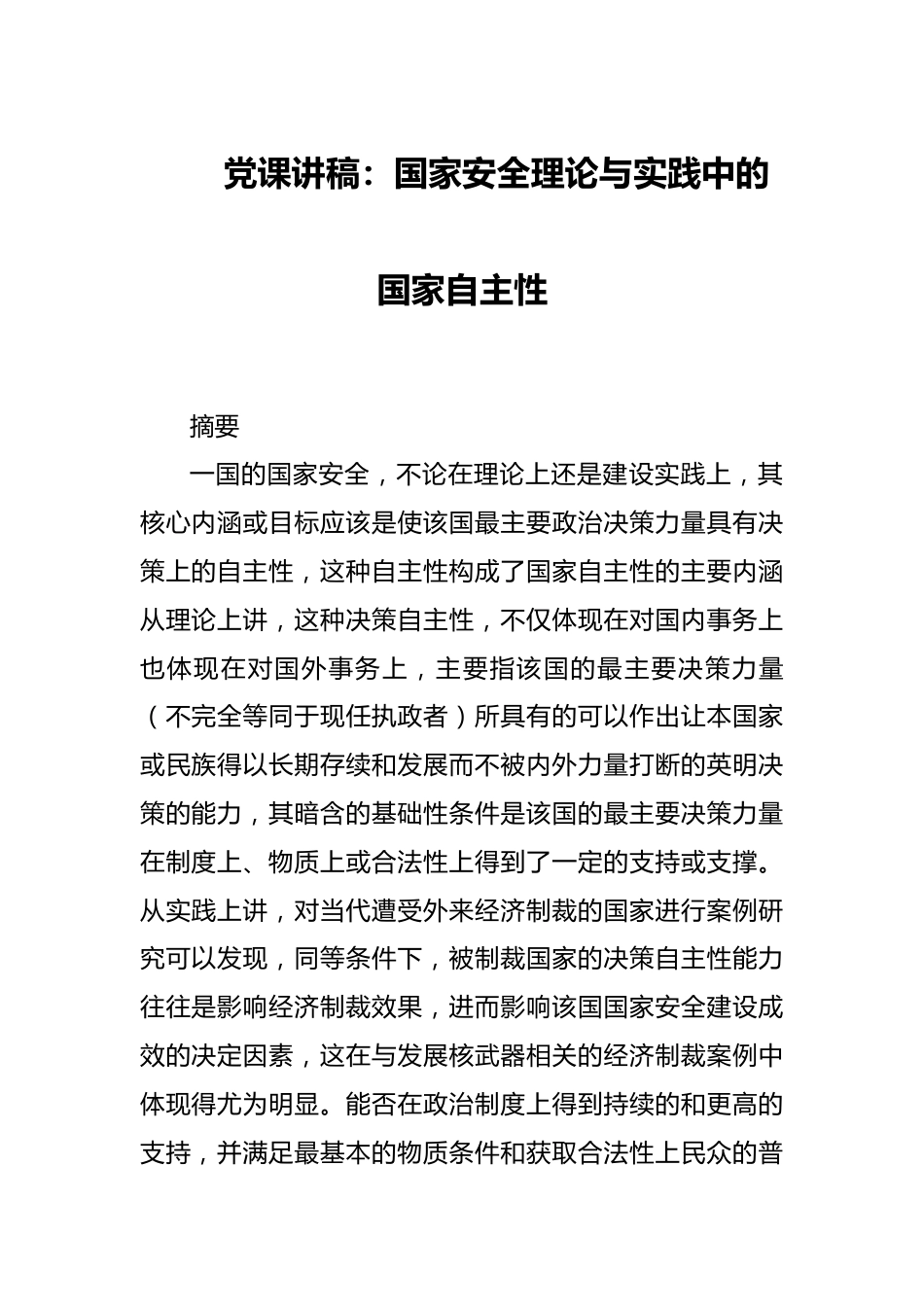 党课讲稿：国家安全理论与实践中的国家自主性

摘要

一国的国家安全，不论在理论上还是建设实践上，其核心内涵或目标应该是使该国最主要政治决策力量具有决策上的自主性，这种自主性构成了国家自主性的主要内涵从理论上讲，这种决策自主性，不仅体现在对国内事务上也体现在对国外事务上，主要指该国的最主要决策力量（不完全等同于现任执政者）所具有的可以作出让本国家或民族得以长期存续和发展而不被内外力量打断的英明决策的能力，其暗含的基础性条件是该国的最主要决策力量在制度上、物质上或合法性上得到了一定的支持或支撑。从实践上讲，对当代遭受外来经济制裁的国家进行案例研究可以发现，同等条件下，被制裁国家的决策自主性能力往往是影响经济制裁效果，进而影响该国国家安全建设成效的决定因素，这在与发展核武器相关的经济制裁案例中体现得尤为明显。能否在政治制度上得到持续的和更高的支持，并满足最基本的物质条件和获取合法性上民众的普